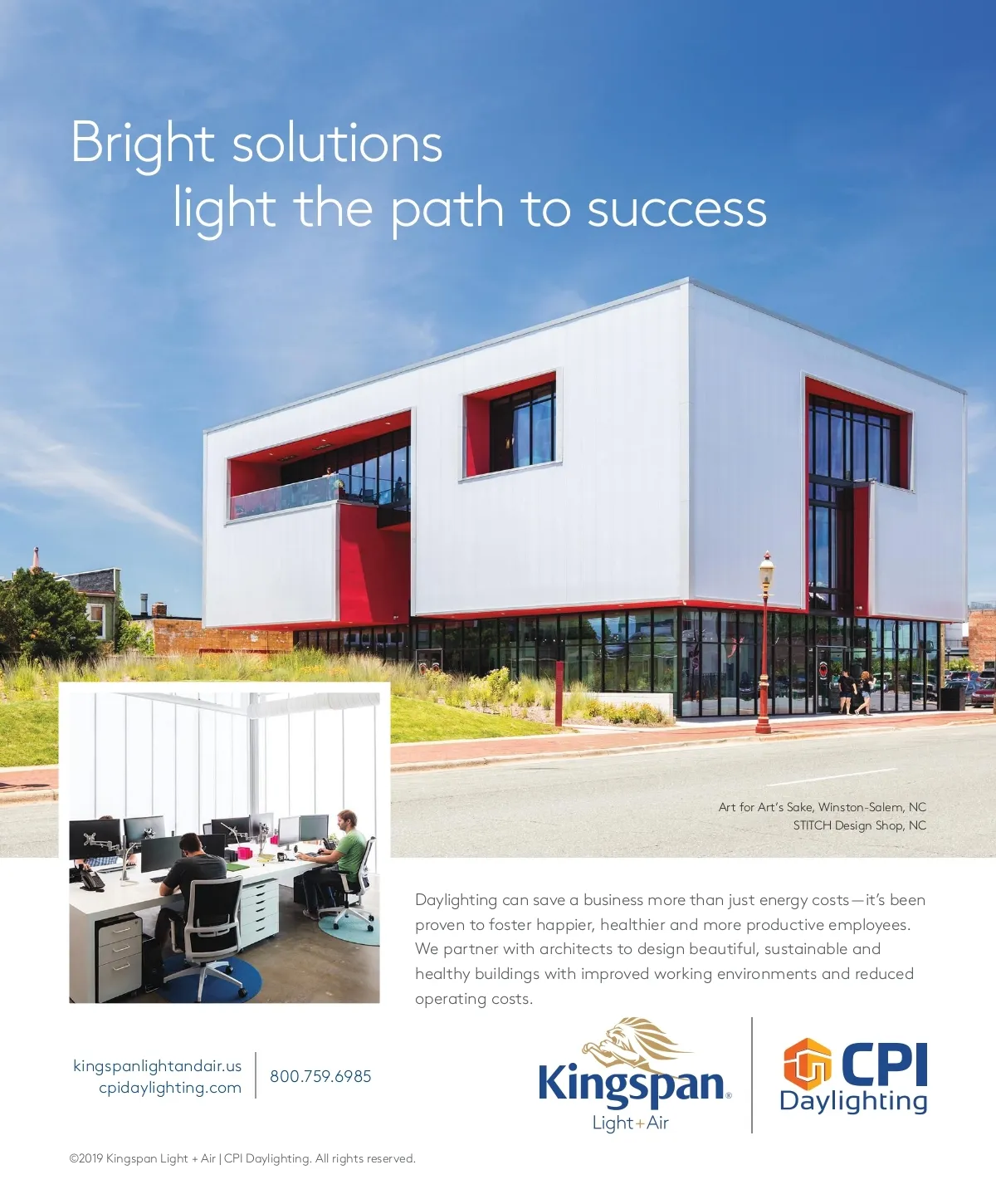 Bright solutions
light the path to success

Art for Art's Sake, Winston-Salem, NC
STITCH Design Shop, NC

Daylighting can save a business more than just energy costs—it's been proven to foster happier, healthier and more productive employees. We partner with architects to design beautiful, sustainable and healthy buildings with improved working environments and reduced operating costs.

kingspanlightandair.us
cpidaylighting.com

800.759.6985

Kingspan®
Light+Air

CPI
Daylighting

©2019 Kingspan Light + Air | CPI Daylighting. All rights reserved.